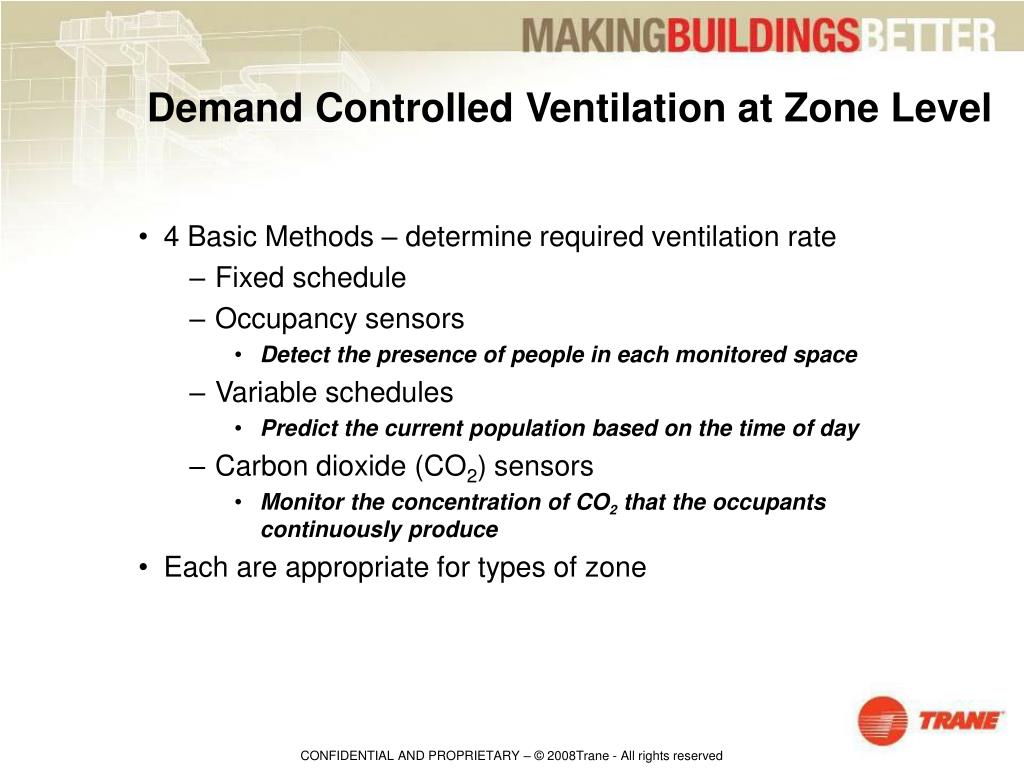 MAKINGBUILDINGSBETTER

Demand Controlled Ventilation at Zone Level

• 4 Basic Methods – determine required ventilation rate
– Fixed schedule
– Occupancy sensors
• Detect the presence of people in each monitored space
– Variable schedules
• Predict the current population based on the time of day
– Carbon dioxide ($CO_2$) sensors
• Monitor the concentration of $CO_2$ that the occupants continuously produce
• Each are appropriate for types of zone

TRANE

CONFIDENTIAL AND PROPRIETARY – © 2008Trane - All rights reserved